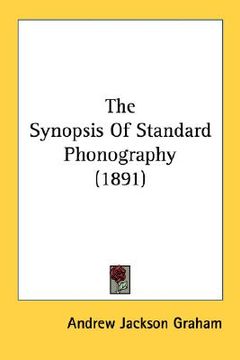 The Synopsis Of Standard Phonography (1891)

Andrew Jackson Graham